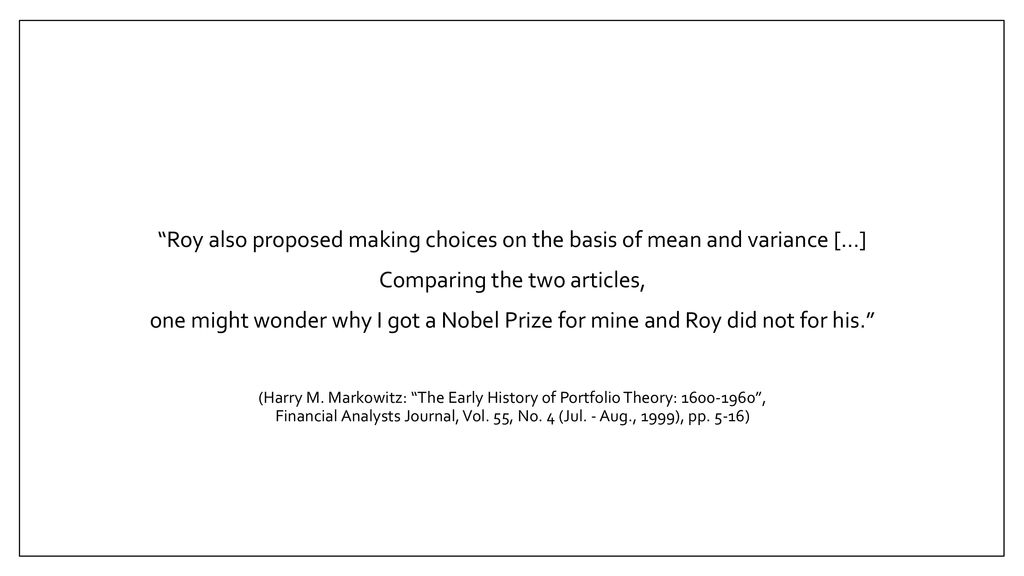 “Roy also proposed making choices on the basis of mean and variance […]
Comparing the two articles,
one might wonder why I got a Nobel Prize for mine and Roy did not for his.”

(Harry M. Markowitz: “The Early History of Portfolio Theory: 1600-1960”,
Financial Analysts Journal, Vol. 55, No. 4 (Jul. - Aug., 1999), pp. 5-16)